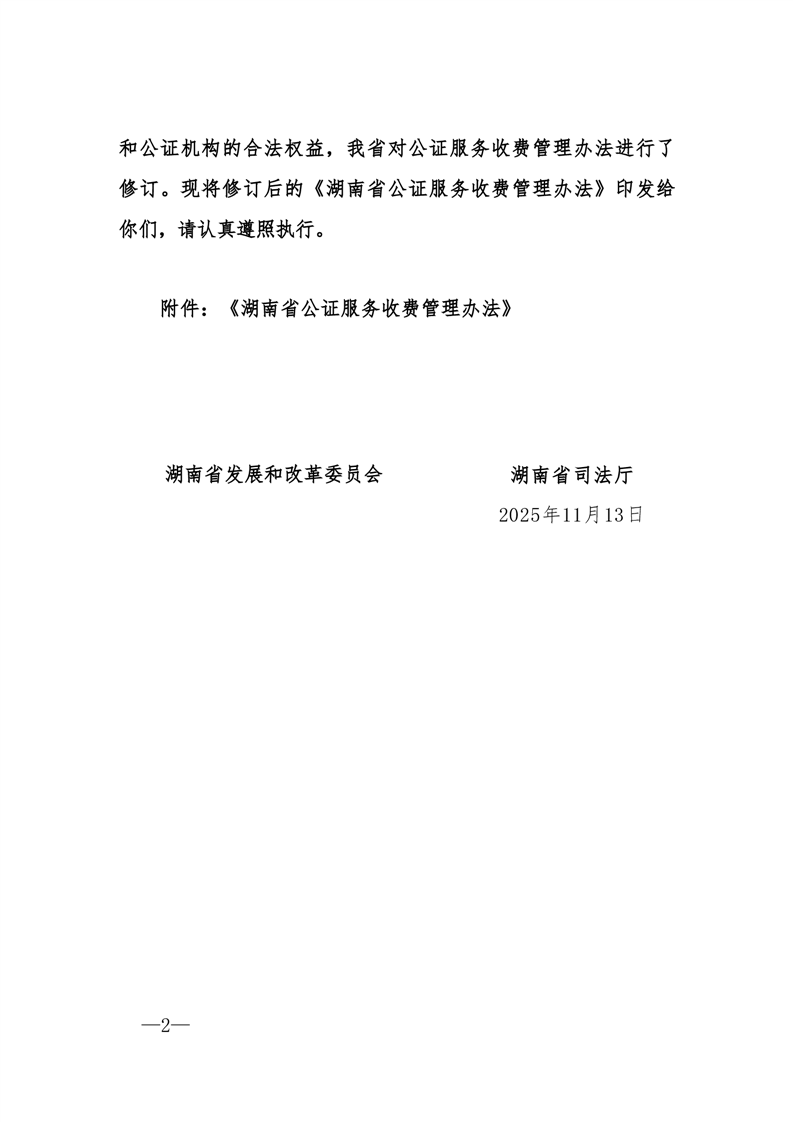 和公证机构的合法权益，我省对公证服务收费管理办法进行了修订。现将修订后的《湖南省公证服务收费管理办法》印发给你们，请认真遵照执行。

附件：《湖南省公证服务收费管理办法》

湖南省发展和改革委员会

湖南省司法厅

2025年11月13日

—2—